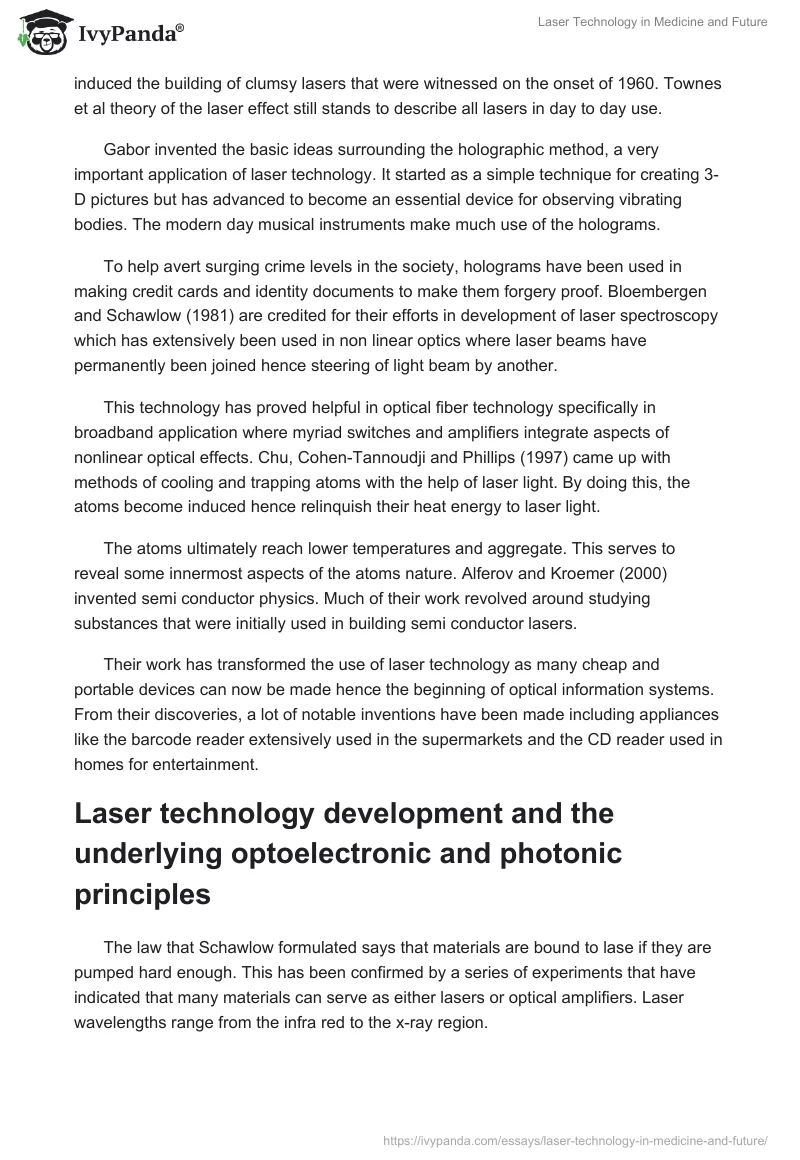 IvyPanda®

Laser Technology in Medicine and Future

induced the building of clumsy lasers that were witnessed on the onset of 1960. Townes et al theory of the laser effect still stands to describe all lasers in day to day use.

Gabor invented the basic ideas surrounding the holographic method, a very important application of laser technology. It started as a simple technique for creating 3-D pictures but has advanced to become an essential device for observing vibrating bodies. The modern day musical instruments make much use of the holograms.

To help avert surging crime levels in the society, holograms have been used in making credit cards and identity documents to make them forgery proof. Bloembergen and Schawlow (1981) are credited for their efforts in development of laser spectroscopy which has extensively been used in non linear optics where laser beams have permanently been joined hence steering of light beam by another.

This technology has proved helpful in optical fiber technology specifically in broadband application where myriad switches and amplifiers integrate aspects of nonlinear optical effects. Chu, Cohen-Tannoudji and Phillips (1997) came up with methods of cooling and trapping atoms with the help of laser light. By doing this, the atoms become induced hence relinquish their heat energy to laser light.

The atoms ultimately reach lower temperatures and aggregate. This serves to reveal some innermost aspects of the atoms nature. Alferov and Kroemer (2000) invented semi conductor physics. Much of their work revolved around studying substances that were initially used in building semi conductor lasers.

Their work has transformed the use of laser technology as many cheap and portable devices can now be made hence the beginning of optical information systems. From their discoveries, a lot of notable inventions have been made including appliances like the barcode reader extensively used in the supermarkets and the CD reader used in homes for entertainment.

Laser technology development and the underlying optoelectronic and photonic principles

The law that Schawlow formulated says that materials are bound to lase if they are pumped hard enough. This has been confirmed by a series of experiments that have indicated that many materials can serve as either lasers or optical amplifiers. Laser wavelengths range from the infra red to the x-ray region.

https://ivypanda.com/essays/laser-technology-in-medicine-and-future/